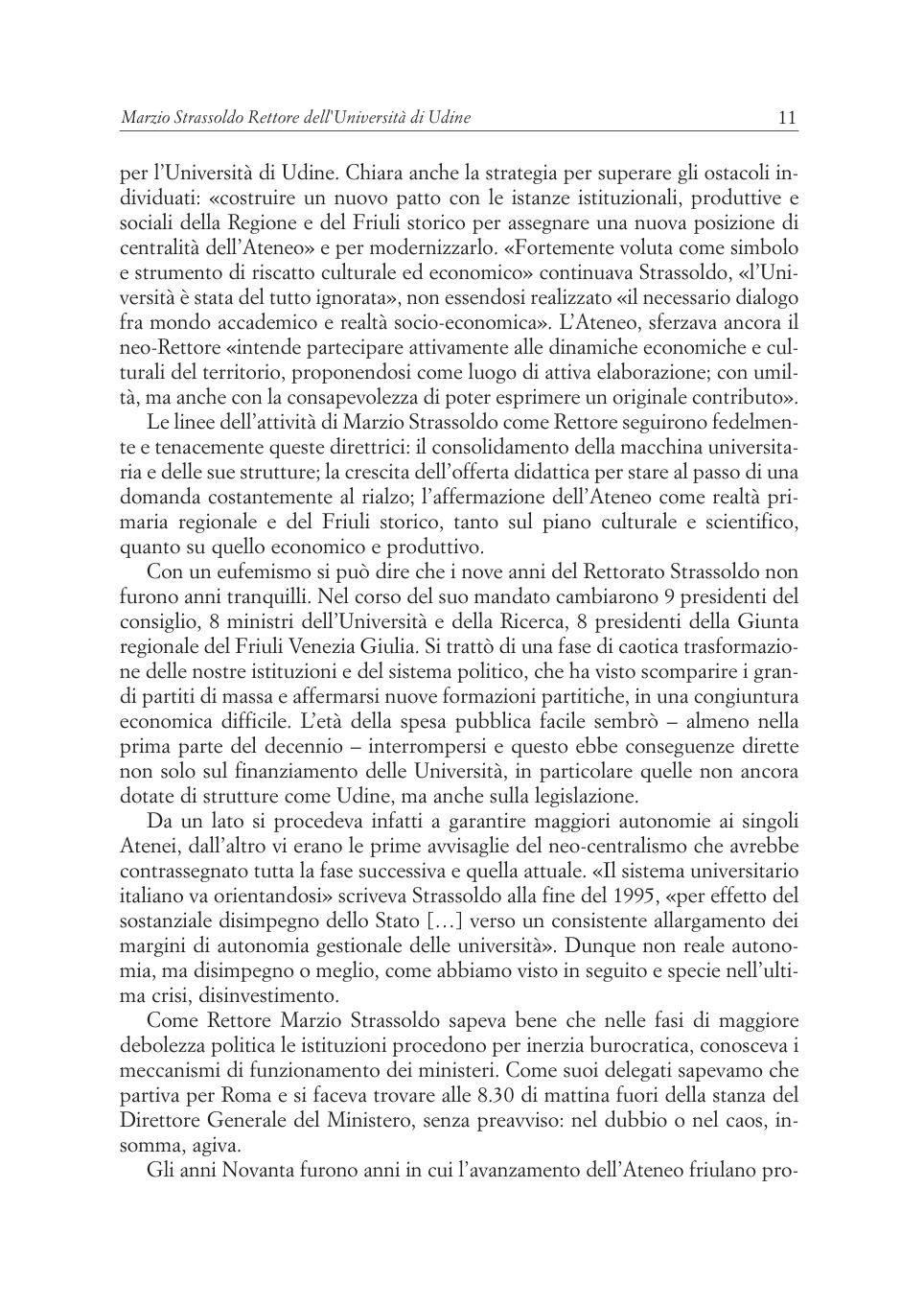 Marzio Strassoldo Rettore dell'Università di Udine

11

per l'Università di Udine. Chiara anche la strategia per superare gli ostacoli individuati: «costruire un nuovo patto con le istanze istituzionali, produttive e sociali della Regione e del Friuli storico per assegnare una nuova posizione di centralità dell'Ateneo» e per modernizzarlo. «Fortemente voluta come simbolo e strumento di riscatto culturale ed economico» continuava Strassoldo, «l'Università è stata del tutto ignorata», non essendosi realizzato «il necessario dialogo fra mondo accademico e realtà socio-economica». L'Ateneo, sferzava ancora il neo-Rettore «intende partecipare attivamente alle dinamiche economiche e culturali del territorio, proponendosi come luogo di attiva elaborazione; con umiltà, ma anche con la consapevolezza di poter esprimere un originale contributo».

Le linee dell'attività di Marzio Strassoldo come Rettore seguirono fedelmente e tenacemente queste direttrici: il consolidamento della macchina universitaria e delle sue strutture; la crescita dell'offerta didattica per stare al passo di una domanda costantemente al rialzo; l'affermazione dell'Ateneo come realtà primaria regionale e del Friuli storico, tanto sul piano culturale e scientifico, quanto su quello economico e produttivo.

Con un eufemismo si può dire che i nove anni del Rettorato Strassoldo non furono anni tranquilli. Nel corso del suo mandato cambiarono 9 presidenti del consiglio, 8 ministri dell'Università e della Ricerca, 8 presidenti della Giunta regionale del Friuli Venezia Giulia. Si trattò di una fase di caotica trasformazione delle nostre istituzioni e del sistema politico, che ha visto scomparire i grandi partiti di massa e affermarsi nuove formazioni partitiche, in una congiuntura economica difficile. L'età della spesa pubblica facile sembrò – almeno nella prima parte del decennio – interrompersi e questo ebbe conseguenze dirette non solo sul finanziamento delle Università, in particolare quelle non ancora dotate di strutture come Udine, ma anche sulla legislazione.

Da un lato si procedeva infatti a garantire maggiori autonomie ai singoli Atenei, dall'altro vi erano le prime avvisaglie del neo-centralismo che avrebbe contrassegnato tutta la fase successiva e quella attuale. «Il sistema universitario italiano va orientandosi» scriveva Strassoldo alla fine del 1995, «per effetto del sostanziale disimpegno dello Stato […] verso un consistente allargamento dei margini di autonomia gestionale delle università». Dunque non reale autonomia, ma disimpegno o meglio, come abbiamo visto in seguito e specie nell'ultima crisi, disinvestimento.

Come Rettore Marzio Strassoldo sapeva bene che nelle fasi di maggiore debolezza politica le istituzioni procedono per inerzia burocratica, conosceva i meccanismi di funzionamento dei ministeri. Come suoi delegati sapevamo che partiva per Roma e si faceva trovare alle 8.30 di mattina fuori della stanza del Direttore Generale del Ministero, senza preavviso: nel dubbio o nel caos, insomma, agiva.

Gli anni Novanta furono anni in cui l'avanzamento dell'Ateneo friulano pro-